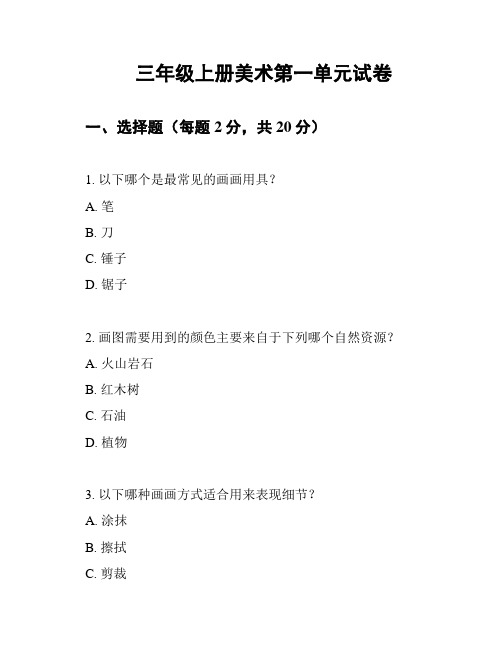 三年级上册美术第一单元试卷

一、选择题（每题 2 分，共 20 分）

1. 以下哪个是最常见的画画用具？

A. 笔

B. 刀

C. 锤子

D. 锯子

2. 画图需要用到的颜色主要来自于下列哪个自然资源？

A. 火山岩石

B. 红木树

C. 石油

D. 植物

3. 以下哪种画画方式适合用来表现细节？

A. 涂抹

B. 擦拭

C. 剪裁